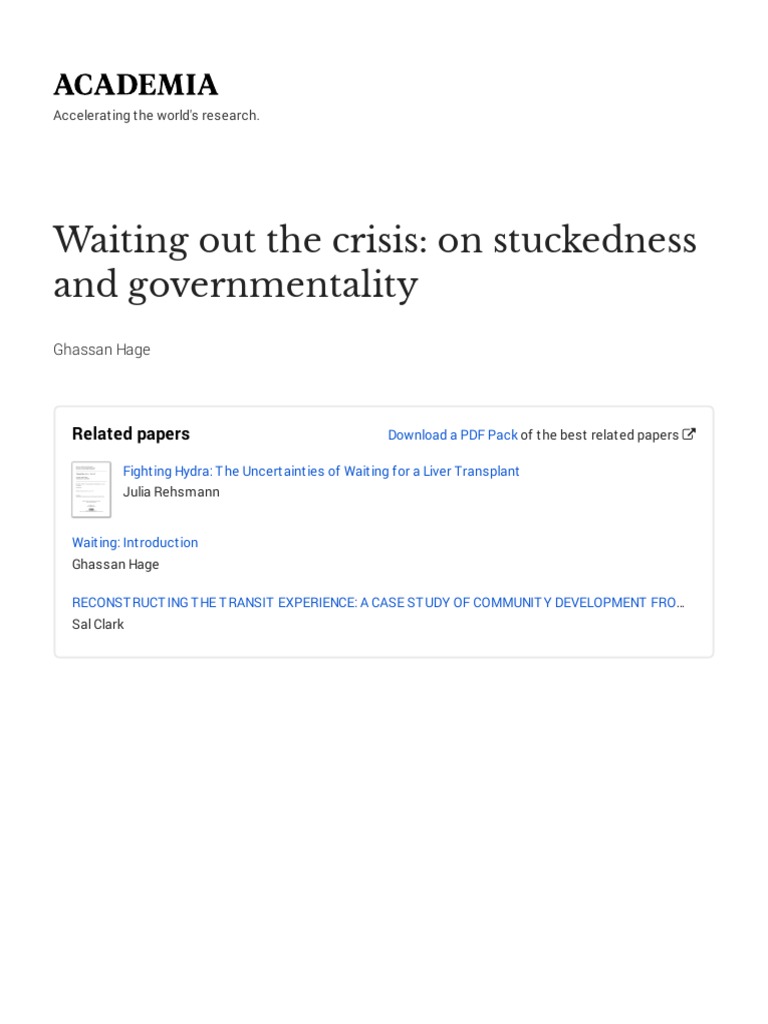 ACADEMIA
Accelerating the world's research.

Waiting out the crisis: on stuckedness and governmentality

Ghassan Hage

Related papers

Download a PDF Pack of the best related papers

Fighting Hydra: The Uncertainties of Waiting for a Liver Transplant
Julia Rehsmann

Waiting: Introduction
Ghassan Hage

RECONSTRUCTING THE TRANSIT EXPERIENCE: A CASE STUDY OF COMMUNITY DEVELOPMENT FRO…
Sal Clark